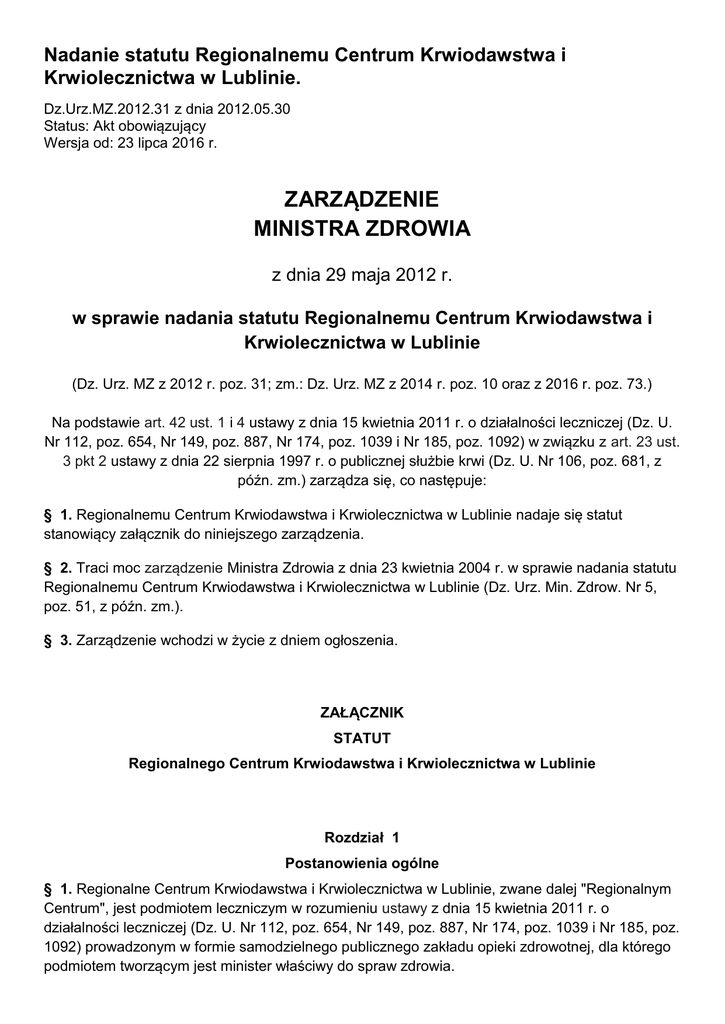 Nadanie statutu Regionalnemu Centrum Krwiodawstwa i Krwiolecznictwa w Lublinie.

Dz.Urz.MZ.2012.31 z dnia 2012.05.30
Status: Akt obowiązujący
Wersja od: 23 lipca 2016 r.

ZARZĄDZENIE
MINISTRA ZDROWIA

z dnia 29 maja 2012 r.

w sprawie nadania statutu Regionalnemu Centrum Krwiodawstwa i Krwiolecznictwa w Lublinie

(Dz. Urz. MZ z 2012 r. poz. 31; zm.: Dz. Urz. MZ z 2014 r. poz. 10 oraz z 2016 r. poz. 73.)

Na podstawie art. 42 ust. 1 i 4 ustawy z dnia 15 kwietnia 2011 r. o działalności leczniczej (Dz. U. Nr 112, poz. 654, Nr 149, poz. 887, Nr 174, poz. 1039 i Nr 185, poz. 1092) w związku z art. 23 ust. 3 pkt 2 ustawy z dnia 22 sierpnia 1997 r. o publicznej służbie krwi (Dz. U. Nr 106, poz. 681, z późn. zm.) zarządza się, co następuje:

§ 1. Regionalnemu Centrum Krwiodawstwa i Krwiolecznictwa w Lublinie nadaje się statut stanowiący załącznik do niniejszego zarządzenia.

§ 2. Traci moc zarządzenie Ministra Zdrowia z dnia 23 kwietnia 2004 r. w sprawie nadania statutu Regionalnemu Centrum Krwiodawstwa i Krwiolecznictwa w Lublinie (Dz. Urz. Min. Zdrow. Nr 5, poz. 51, z późn. zm.).

§ 3. Zarządzenie wchodzi w życie z dniem ogłoszenia.

ZAŁĄCZNIK
STATUT
Regionalnego Centrum Krwiodawstwa i Krwiolecznictwa w Lublinie

Rozdział 1
Postanowienia ogólne

§ 1. Regionalne Centrum Krwiodawstwa i Krwiolecznictwa w Lublinie, zwane dalej "Regionalnym Centrum", jest podmiotem leczniczym w rozumieniu ustawy z dnia 15 kwietnia 2011 r. o działalności leczniczej (Dz. U. Nr 112, poz. 654, Nr 149, poz. 887, Nr 174, poz. 1039 i Nr 185, poz. 1092) prowadzonym w formie samodzielnego publicznego zakładu opieki zdrowotnej, dla którego podmiotem tworzącym jest minister właściwy do spraw zdrowia.